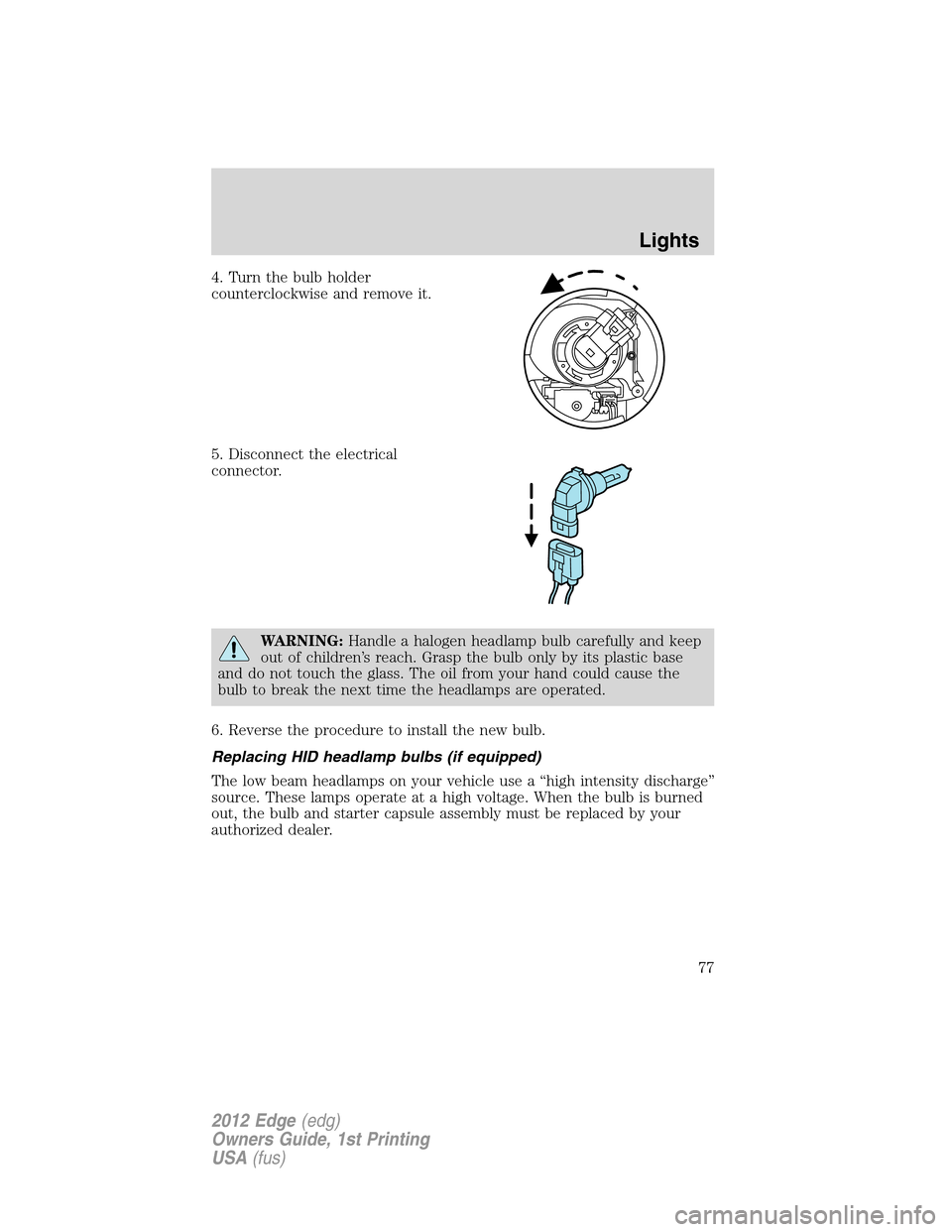 Lights

4. Turn the bulb holder counterclockwise and remove it.

5. Disconnect the electrical connector.

WARNING: Handle a halogen headlamp bulb carefully and keep out of children's reach. Grasp the bulb only by its plastic base and do not touch the glass. The oil from your hand could cause the bulb to break the next time the headlamps are operated.

6. Reverse the procedure to install the new bulb.

Replacing HID headlamp bulbs (if equipped)

The low beam headlamps on your vehicle use a "high intensity discharge" source. These lamps operate at a high voltage. When the bulb is burned out, the bulb and starter capsule assembly must be replaced by your authorized dealer.

77

2012 Edge (edg)
Owners Guide, 1st Printing
USA (fus)

carmanualsonline.info